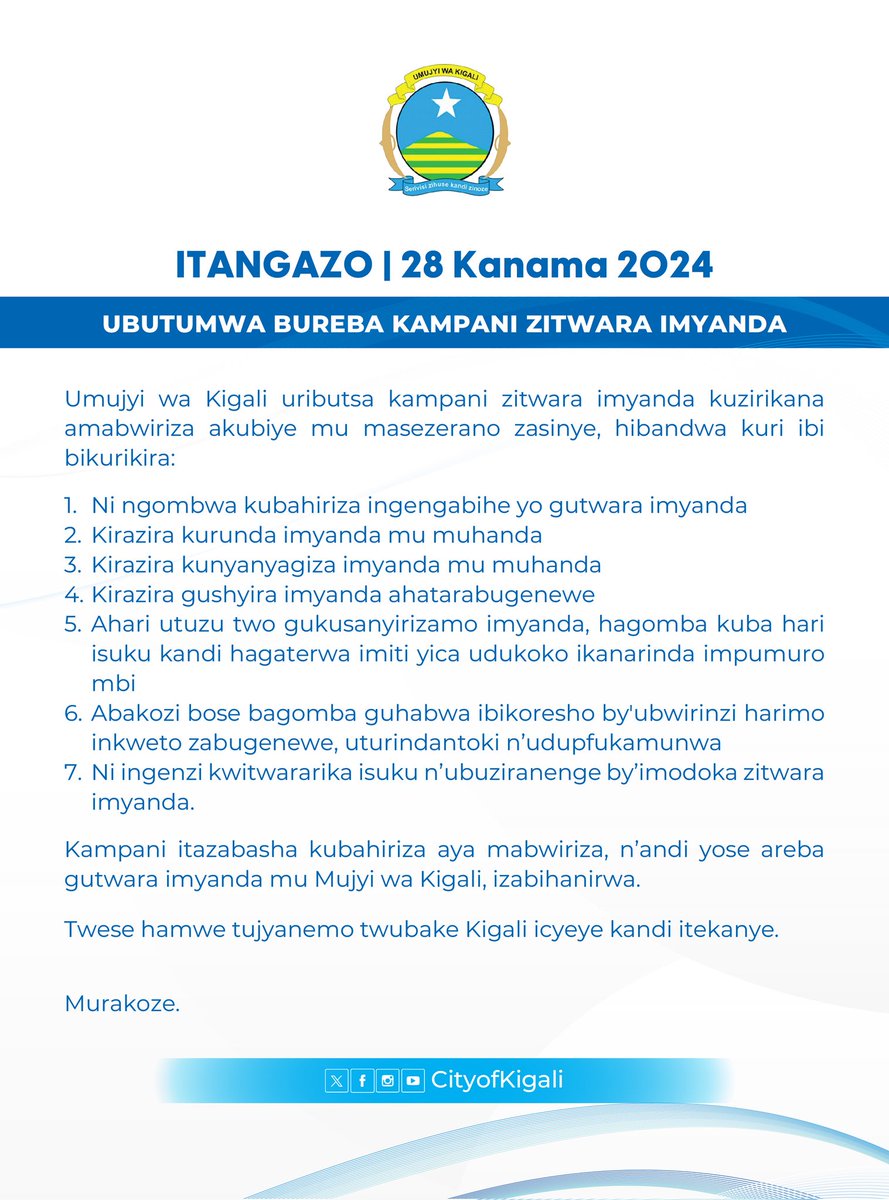 UMUJYI WA KIGALI

Serivisi zihuse kandi zinoze

ITANGAZO | 28 Kanama 2024

UBUTUMWA BUREBA KAMPANI ZITWARA IMYANDA

Umujyi wa Kigali uributsa kampani zitwara imyanda kuzirikana amabwiriza akubiye mu masezerano zasinye, hibandwa kuri ibi bikurikira:

1. Ni ngombwa kubahiriza ingengabihe yo gutwara imyanda
2. Kirazira kurunda imyanda mu muhanda
3. Kirazira kunyanyagiza imyanda mu muhanda
4. Kirazira gushyira imyanda ahatarabugenewe
5. Ahari utuzu two gukusanyirizamo imyanda, hagomba kuba hari isuku kandi hagaterwa imiti yica udukoko ikanarinda impumuro mbi
6. Abakozi bose bagomba guhabwa ibikoresho by'ubwirinzi harimo inkweto zabugenewe, uturindantoki n'udupfukamunwa
7. Ni ingenzi kwitwararika isuku n'ubuziranenge by'imodoka zitwara imyanda.

Kampani itazabasha kubahiriza aya mabwiriza, n'andi yose areba gutwara imyanda mu Mujyi wa Kigali, izabihanirwa.

Twese hamwe tujyanemo twubake Kigali icyeye kandi itekanye.

Murakoze.

CityofKigali